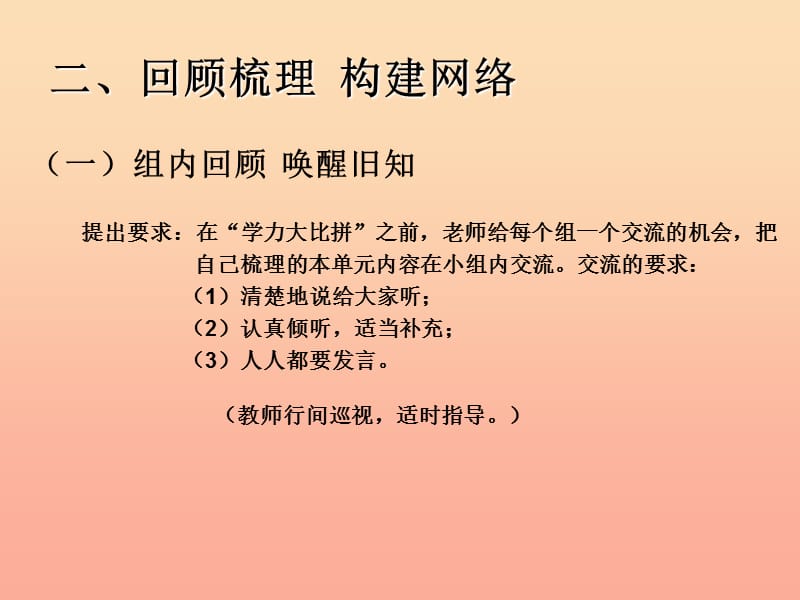 二、回顾梳理 构建网络

（一）组内回顾 唤醒旧知

提出要求：在“学力大比拼”之前，老师给每个组一个交流的机会，把自己梳理的本单元内容在小组内交流。交流的要求：
（1）清楚地说给大家听；
（2）认真倾听，适当补充；
（3）人人都要发言。

（教师行间巡视，适时指导。）